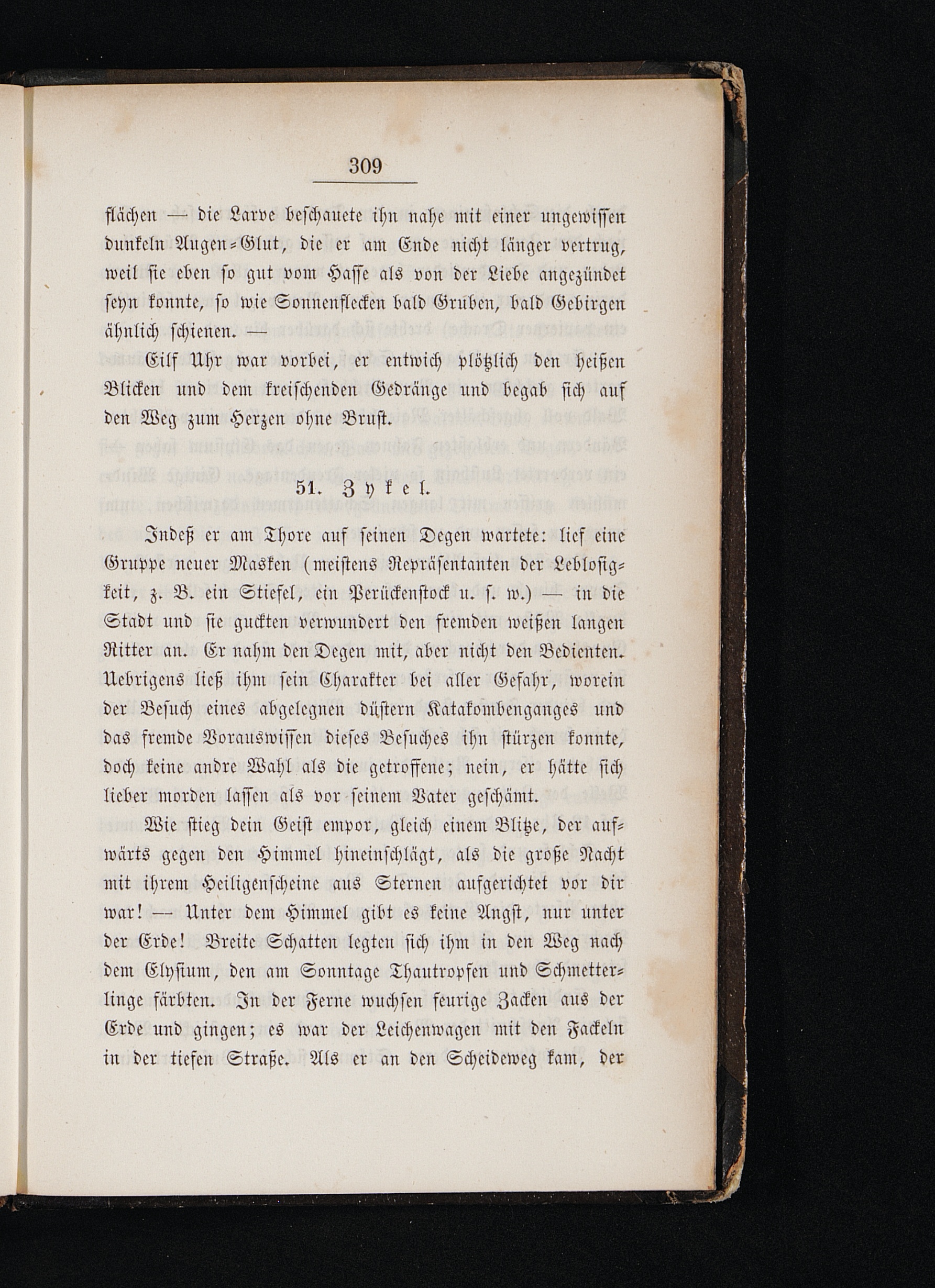 309

flächen — die Larve beschauete ihn nahe mit einer ungewissen dunkeln Augen-Glut, die er am Ende nicht länger vertrug, weil sie eben so gut vom Hasse als von der Liebe angezündet seyn konnte, so wie Sonnenflecken bald Gruben, bald Gebirgen ähnlich schienen. —

Eilf Uhr war vorbei, er entwich plötzlich den heißen Blicken und dem kreischenden Gedränge und begab sich auf den Weg zum Herzen ohne Brust.

51. Zykel.

Indeß er am Thore auf seinen Degen wartete: lief eine Gruppe neuer Masken (meistens Repräsentanten der Leblosigkeit, z. B. ein Stiefel, ein Perückenstock u. s. w.) — in die Stadt und sie guckten verwundert den fremden weißen langen Ritter an. Er nahm den Degen mit, aber nicht den Bedienten. Uebrigens ließ ihm sein Charakter bei aller Gefahr, worein der Besuch eines abgelegnen düstern Katakombenganges und das fremde Vorauswissen dieses Besuches ihn stürzen konnte, doch keine andre Wahl als die getroffene; nein, er hätte sich lieber morden lassen als vor seinem Vater geschämt.

Wie stieg dein Geist empor, gleich einem Blitze, der aufwärts gegen den Himmel hineinschlägt, als die große Nacht mit ihrem Heiligenscheine aus Sternen aufgerichtet vor dir war! — Unter dem Himmel gibt es keine Angst, nur unter der Erde! Breite Schatten legten sich ihm in den Weg nach dem Elysium, den am Sonntage Thautropfen und Schmetterlinge färbten. In der Ferne wuchsen feurige Zacken aus der Erde und gingen; es war der Leichenwagen mit den Fackeln in der tiefen Straße. Als er an den Scheideweg kam, der